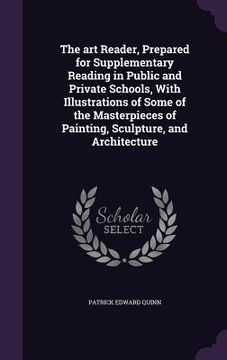 The art Reader, Prepared for Supplementary Reading in Public and Private Schools, With Illustrations of Some of the Masterpieces of Painting, Sculpture, and Architecture

Scholar
SELECT

PATRICK EDWARD QUINN